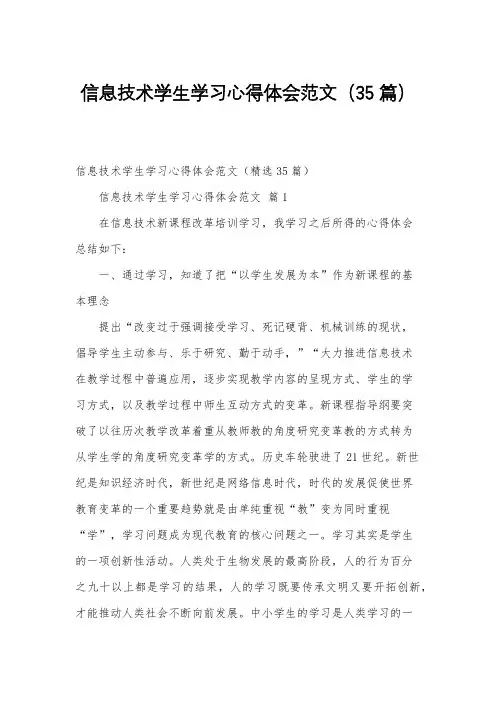 信息技术学生学习心得体会范文（35篇）

信息技术学生学习心得体会范文（精选35篇）

信息技术学生学习心得体会范文 篇1

在信息技术新课程改革培训学习，我学习之后所得的心得体会总结如下：

一、通过学习，知道了把“以学生发展为本”作为新课程的基本理念

提出“改变过于强调接受学习、死记硬背、机械训练的现状，倡导学生主动参与、乐于研究、勤于动手，”“大力推进信息技术在教学过程中普遍应用，逐步实现教学内容的呈现方式、学生的学习方式，以及教学过程中师生互动方式的变革。新课程指导纲要突破了以往历次教学改革着重从教师教的角度研究变革教的方式转为从学生学的角度研究变革学的方式。历史车轮驶进了21世纪。新世纪是知识经济时代，新世纪是网络信息时代，时代的发展促使世界教育变革的一个重要趋势就是由单纯重视“教”变为同时重视“学”，学习问题成为现代教育的核心问题之一。学习其实是学生的一项创新性活动。人类处于生物发展的最高阶段，人的行为百分之九十以上都是学习的结果，人的学习既要传承文明又要开拓创新，才能推动人类社会不断向前发展。中小学生的学习是人类学习的一